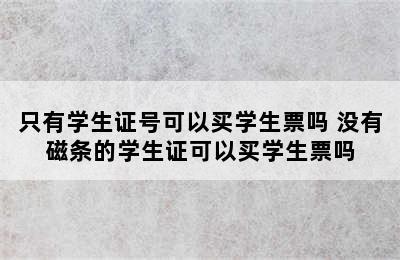 只有学生证号可以买学生票吗 没有磁条的学生证可以买学生票吗